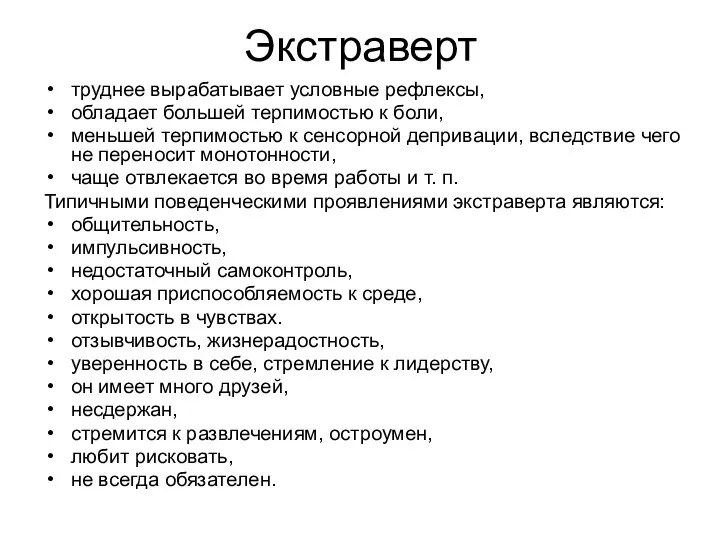 Экстраверт

• труднее вырабатывает условные рефлексы,
• обладает большей терпимостью к боли,
• меньшей терпимостью к сенсорной депривации, вследствие чего не переносит монотонности,
• чаще отвлекается во время работы и т. п.

Типичными поведенческими проявлениями экстраверта являются:

• общительность,
• импульсивность,
• недостаточный самоконтроль,
• хорошая приспособляемость к среде,
• открытость в чувствах.
• отзывчивость, жизнерадостность,
• уверенность в себе, стремление к лидерству,
• он имеет много друзей,
• несдержан,
• стремится к развлечениям, остроумен,
• любит рисковать,
• не всегда обязателен.